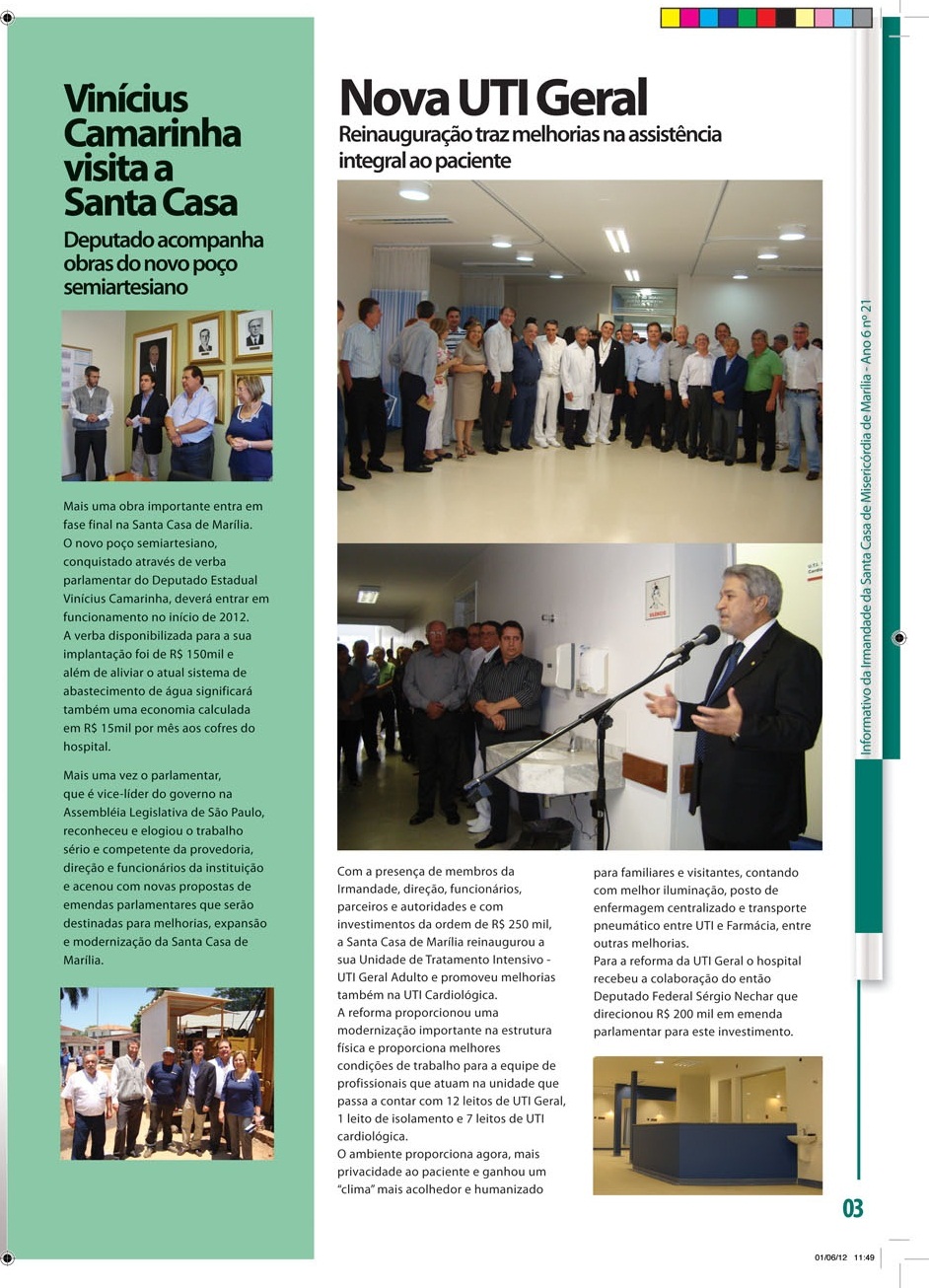 Vinícius Camarinha visita a Santa Casa

Deputado acompanha obras do novo poço semiartesiano

Mais uma obra importante entra em fase final na Santa Casa de Marília. O novo poço semiartesiano, conquistado através de verba parlamentar do Deputado Estadual Vinícius Camarinha, deverá entrar em funcionamento no início de 2012. A verba disponibilizada para a sua implantação foi de R$ 150mil e além de aliviar o atual sistema de abastecimento de água significará também uma economia calculada em R$ 15mil por mês aos cofres do hospital.

Mais uma vez o parlamentar, que é vice-líder do governo na Assembléia Legislativa de São Paulo, reconheceu e elogiou o trabalho sério e competente da provedoria, direção e funcionários da instituição e acenou com novas propostas de emendas parlamentares que serão destinadas para melhorias, expansão e modernização da Santa Casa de Marília.

Nova UTI Geral

Reinauguração traz melhorias na assistência integral ao paciente

Com a presença de membros da Irmandade, direção, funcionários, parceiros e autoridades e com investimentos da ordem de R$ 250 mil, a Santa Casa de Marília reinaugurou a sua Unidade de Tratamento Intensivo - UTI Geral Adulto e promoveu melhorias também na UTI Cardiológica.
A reforma proporcionou uma modernização importante na estrutura física e proporciona melhores condições de trabalho para a equipe de profissionais que atuam na unidade que passa a contar com 12 leitos de UTI Geral, 1 leito de isolamento e 7 leitos de UTI cardiológica.
O ambiente proporciona agora, mais privacidade ao paciente e ganhou um "clima" mais acolhedor e humanizado para familiares e visitantes, contando com melhor iluminação, posto de enfermagem centralizado e transporte pneumático entre UTI e Farmácia, entre outras melhorias.
Para a reforma da UTI Geral o hospital recebeu a colaboração do então Deputado Federal Sérgio Nechar que direcionou R$ 200 mil em emenda parlamentar para este investimento.

Informativo da Irmandade da Santa Casa de Misericórdia de Marília - Ano 6 nº 21

03

01/06/12 11:49